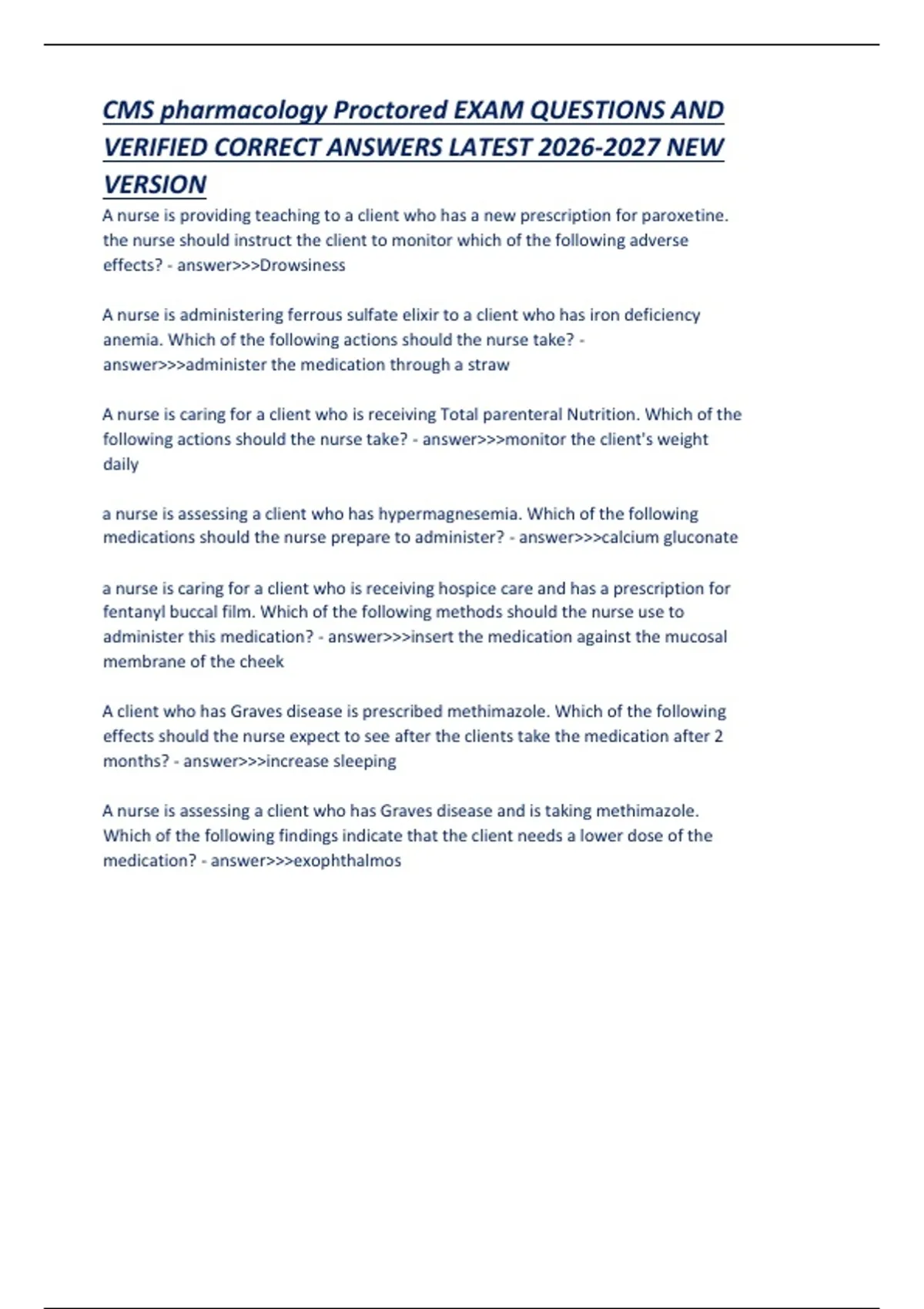 CMS pharmacology Proctored EXAM QUESTIONS AND VERIFIED CORRECT ANSWERS LATEST 2026-2027 NEW VERSION

A nurse is providing teaching to a client who has a new prescription for paroxetine. the nurse should instruct the client to monitor which of the following adverse effects? - answer>>>Drowsiness

A nurse is administering ferrous sulfate elixir to a client who has iron deficiency anemia. Which of the following actions should the nurse take? - answer>>>administer the medication through a straw

A nurse is caring for a client who is receiving Total parenteral Nutrition. Which of the following actions should the nurse take? - answer>>>monitor the client's weight daily

a nurse is assessing a client who has hypermagnesemia. Which of the following medications should the nurse prepare to administer? - answer>>>calcium gluconate

a nurse is caring for a client who is receiving hospice care and has a prescription for fentanyl buccal film. Which of the following methods should the nurse use to administer this medication? - answer>>>insert the medication against the mucosal membrane of the cheek

A client who has Graves disease is prescribed methimazole. Which of the following effects should the nurse expect to see after the clients take the medication after 2 months? - answer>>>increase sleeping

A nurse is assessing a client who has Graves disease and is taking methimazole. Which of the following findings indicate that the client needs a lower dose of the medication? - answer>>>exophthalmos